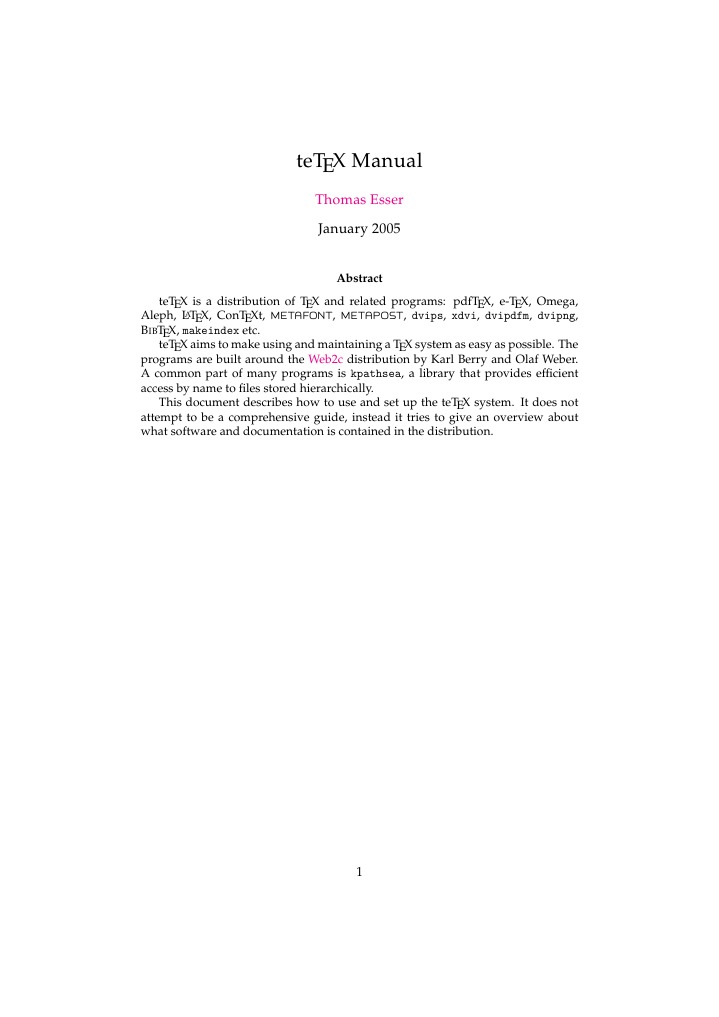 teTEX Manual

Thomas Esser

January 2005

Abstract

teTEX is a distribution of TEX and related programs: pdfTEX, e-TEX, Omega, Aleph, LATEX, ConTEXt, METAFONT, METAPOST, dvips, xdvi, dvipdfm, dvipng, BIBTEX, makeindex etc.

teTEX aims to make using and maintaining a TEX system as easy as possible. The programs are built around the Web2c distribution by Karl Berry and Olaf Weber. A common part of many programs is kpathsea, a library that provides efficient access by name to files stored hierarchically.

This document describes how to use and set up the teTEX system. It does not attempt to be a comprehensive guide, instead it tries to give an overview about what software and documentation is contained in the distribution.

1